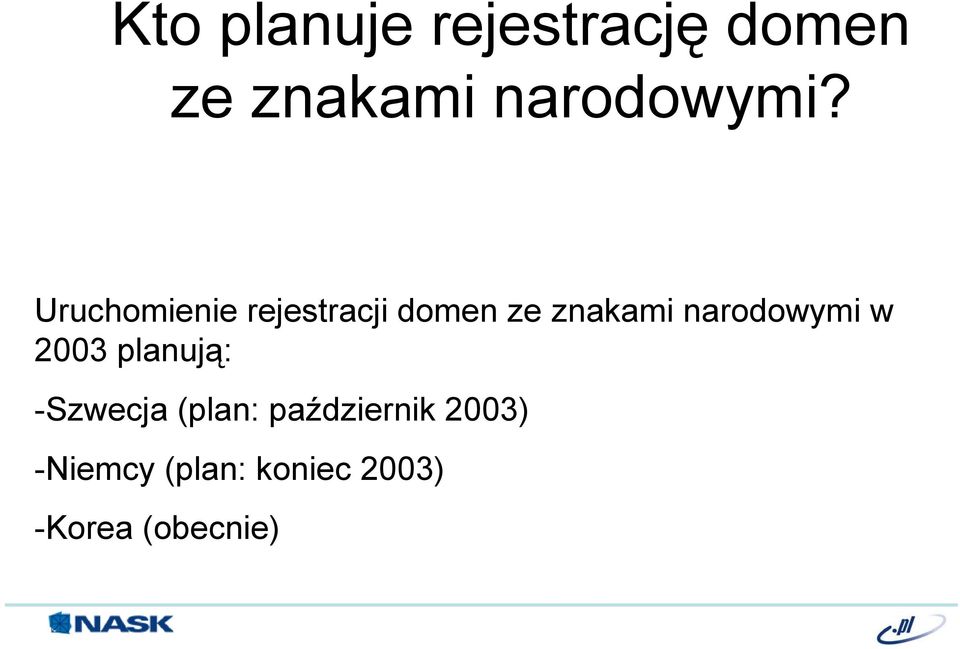 Kto planuje rejestrację domen ze znakami narodowymi?

Uruchomienie rejestracji domen ze znakami narodowymi w 2003 planują:

-Szwecja (plan: październik 2003)

-Niemcy (plan: koniec 2003)

-Korea (obecnie)

NASK

.pl